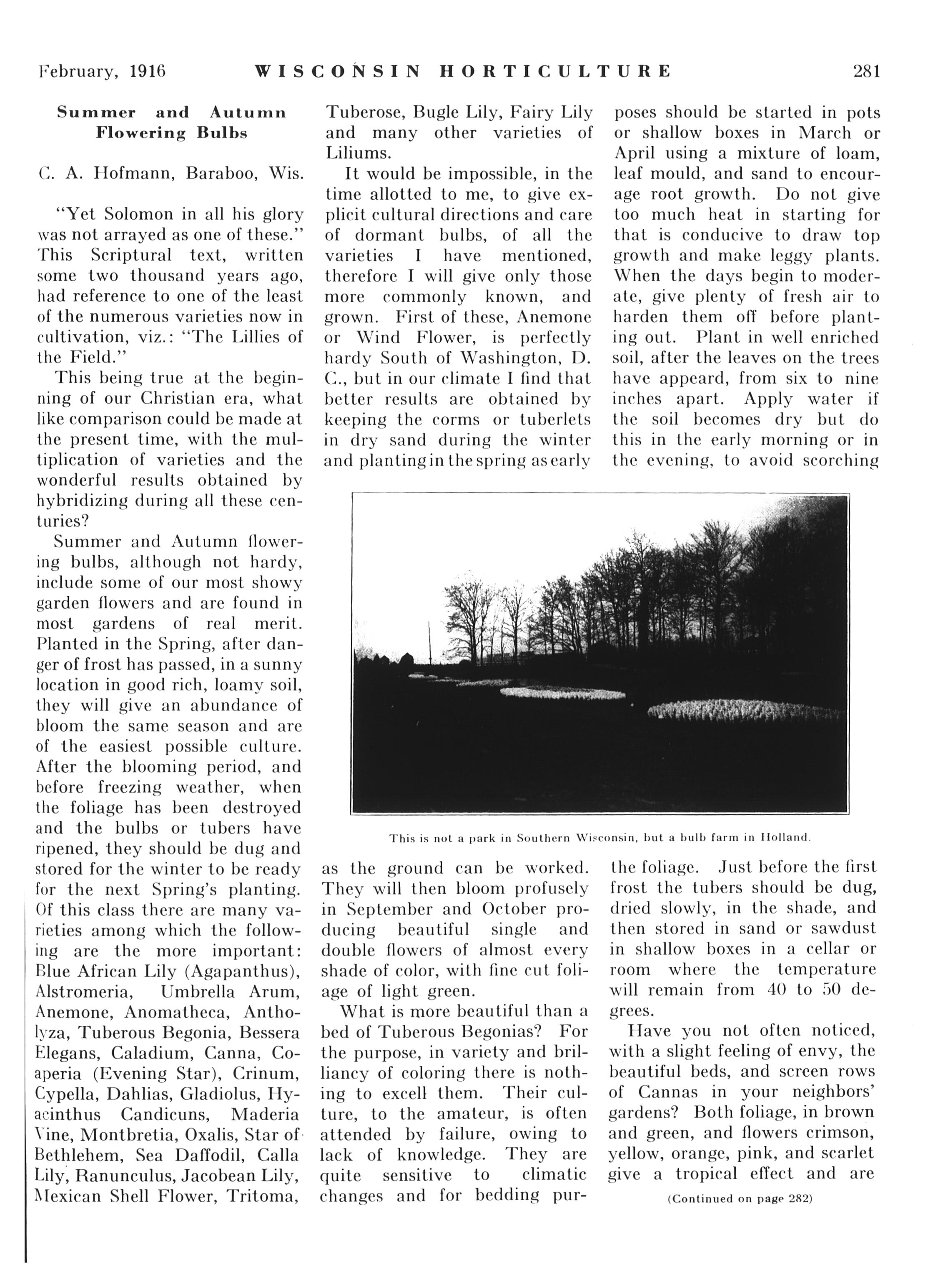 February, 1916 WISCONSIN HORTICULTURE 281

Summer and Autumn Flowering Bulbs

C. A. Hofmann, Baraboo, Wis.

"Yet Solomon in all his glory was not arrayed as one of these." This Scriptural text, written some two thousand years ago, had reference to one of the least of the numerous varieties now in cultivation, viz.: "The Lillies of the Field."

This being true at the beginning of our Christian era, what like comparison could be made at the present time, with the multiplication of varieties and the wonderful results obtained by hybridizing during all these centuries?

Summer and Autumn flowering bulbs, although not hardy, include some of our most showy garden flowers and are found in most gardens of real merit. Planted in the Spring, after danger of frost has passed, in a sunny location in good rich, loamy soil, they will give an abundance of bloom the same season and are of the easiest possible culture. After the blooming period, and before freezing weather, when the foliage has been destroyed and the bulbs or tubers have ripened, they should be dug and stored for the winter to be ready for the next Spring's planting. Of this class there are many varieties among which the following are the more important: Blue African Lily (Agapanthus), Alstromeria, Umbrella Arum, Anemone, Anomatheca, Antholyza, Tuberous Begonia, Bessera Elegans, Caladium, Canna, Coaperia (Evening Star), Crinum, Cypella, Dahlias, Gladiolus, Hyacinthus Candicuns, Maderia Vine, Montbretia, Oxalis, Star of Bethlehem, Sea Daffodil, Calla Lily, Ranunculus, Jacobean Lily, Mexican Shell Flower, Tritoma, Tuberose, Bugle Lily, Fairy Lily and many other varieties of Liliums.

It would be impossible, in the time allotted to me, to give explicit cultural directions and care of dormant bulbs, of all the varieties I have mentioned, therefore I will give only those more commonly known, and grown. First of these, Anemone or Wind Flower, is perfectly hardy South of Washington, D. C., but in our climate I find that better results are obtained by keeping the corms or tuberlets in dry sand during the winter and planting in the spring as early as the ground can be worked. They will then bloom profusely in September and October producing beautiful single and double flowers of almost every shade of color, with fine cut foliage of light green.

What is more beautiful than a bed of Tuberous Begonias? For the purpose, in variety and brilliancy of coloring there is nothing to excell them. Their culture, to the amateur, is often attended by failure, owing to lack of knowledge. They are quite sensitive to climatic changes and for bedding purposes should be started in pots or shallow boxes in March or April using a mixture of loam, leaf mould, and sand to encourage root growth. Do not give too much heat in starting for that is conducive to draw top growth and make leggy plants. When the days begin to moderate, give plenty of fresh air to harden them off before planting out. Plant in well enriched soil, after the leaves on the trees have appeard, from six to nine inches apart. Apply water if the soil becomes dry but do this in the early morning or in the evening, to avoid scorching the foliage. Just before the first frost the tubers should be dug, dried slowly, in the shade, and then stored in sand or sawdust in shallow boxes in a cellar or room where the temperature will remain from 40 to 50 degrees.

Have you not often noticed, with a slight feeling of envy, the beautiful beds, and screen rows of Cannas in your neighbors' gardens? Both foliage, in brown and green, and flowers crimson, yellow, orange, pink, and scarlet give a tropical effect and are

(Continued on page 282)

This is not a park in Southern Wisconsin, but a bulb farm in Holland.